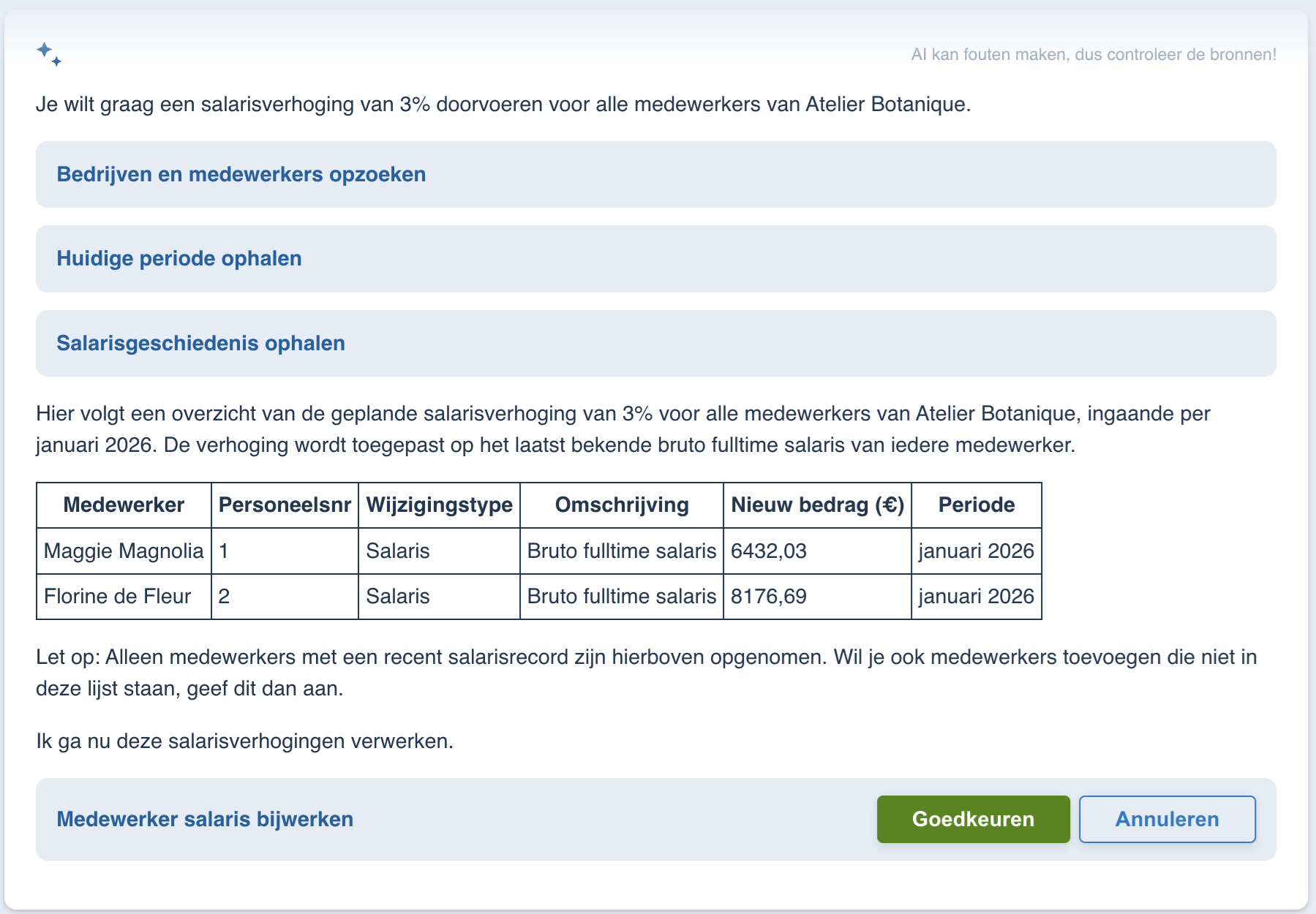 AI kan fouten maken, dus controleer de bronnen!

Je wilt graag een salarisverhoging van 3% doorvoeren voor alle medewerkers van Atelier Botanique.

Bedrijven en medewerkers opzoeken

Huidige periode ophalen

Salarisgeschiedenis ophalen

Hier volgt een overzicht van de geplande salarisverhoging van 3% voor alle medewerkers van Atelier Botanique, ingaande per januari 2026. De verhoging wordt toegepast op het laatst bekende bruto fulltime salaris van iedere medewerker.

| Medewerker | Personeelsnr | Wijzigingstype | Omschrijving | Nieuw bedrag (€) | Periode |
|---|---|---|---|---|---|
| Maggie Magnolia | 1 | Salaris | Bruto fulltime salaris | 6432,03 | januari 2026 |
| Florine de Fleur | 2 | Salaris | Bruto fulltime salaris | 8176,69 | januari 2026 |

Let op: Alleen medewerkers met een recent salarisrecord zijn hierboven opgenomen. Wil je ook medewerkers toevoegen die niet in deze lijst staan, geef dit dan aan.

Ik ga nu deze salarisverhogingen verwerken.

Medewerker salaris bijwerken

Goedkeuren

Annuleren